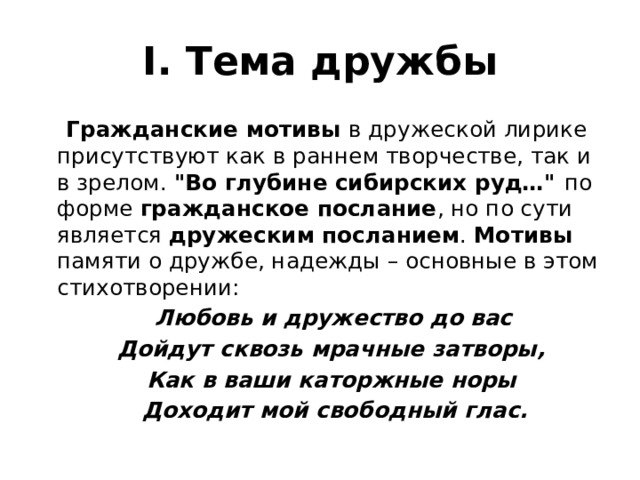 I. Тема дружбы

Гражданские мотивы в дружеской лирике присутствуют как в раннем творчестве, так и в зрелом. "Во глубине сибирских руд…" по форме гражданское послание, но по сути является дружеским посланием. Мотивы памяти о дружбе, надежды – основные в этом стихотворении:

Любовь и дружество до вас
Дойдут сквозь мрачные затворы,
Как в ваши каторжные норы
Доходит мой свободный глас.